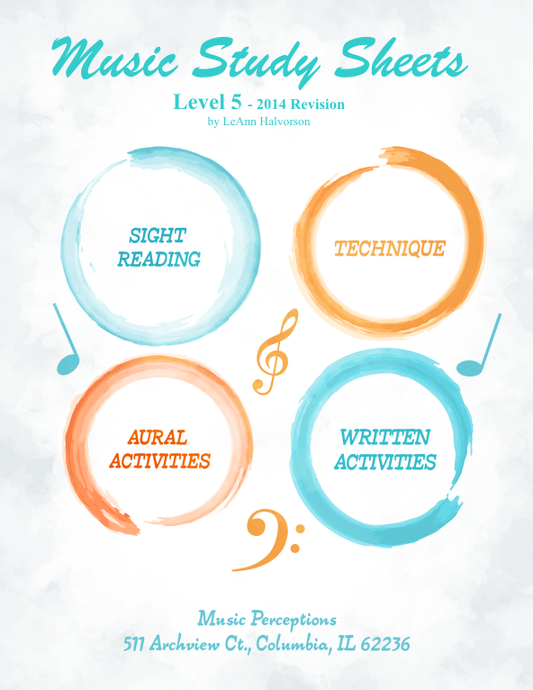 Music Study Sheets

Level 5 - 2014 Revision
by LeAnn Halvorson

SIGHT READING

TECHNIQUE

AURAL ACTIVITIES

WRITTEN ACTIVITIES

Music Perceptions
511 Archview Ct., Columbia, IL 62236